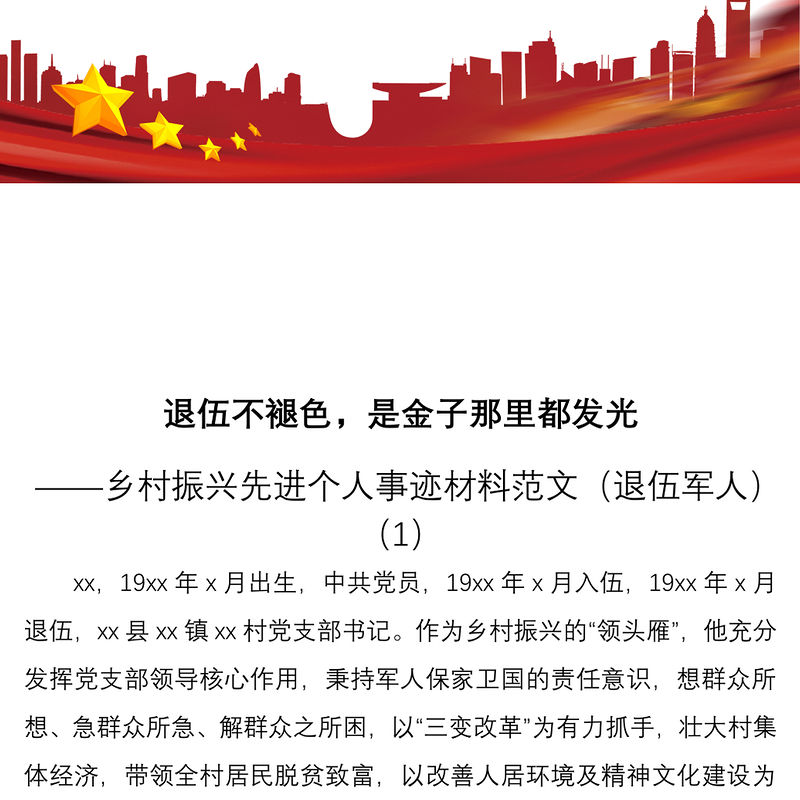 退伍不褪色，是金子那里都发光

——乡村振兴先进个人事迹材料范文（退伍军人）（1）

xx，19xx 年 x 月出生，中共党员，19xx 年 x 月入伍，19xx 年 x 月退伍，xx 县 xx 镇 xx 村党支部书记。作为乡村振兴的“领头雁”，他充分发挥党支部领导核心作用，秉持军人保家卫国的责任意识，想群众所想、急群众所急、解群众之所困，以“三变改革”为有力抓手，壮大村集体经济，带领全村居民脱贫致富，以改善人居环境及精神文化建设为